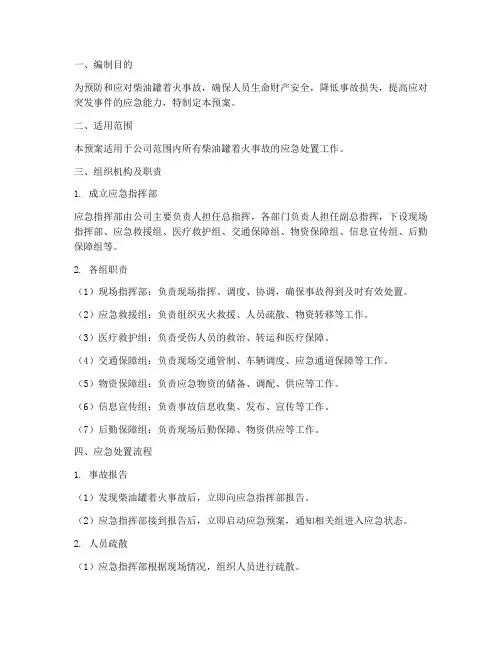 一、编制目的

为预防和应对柴油罐着火事故，确保人员生命财产安全，降低事故损失，提高应对突发事件的应急能力，特制定本预案。

二、适用范围

本预案适用于公司范围内所有柴油罐着火事故的应急处置工作。

三、组织机构及职责

1. 成立应急指挥部

应急指挥部由公司主要负责人担任总指挥，各部门负责人担任副总指挥，下设现场指挥部、应急救援组、医疗救护组、交通保障组、物资保障组、信息宣传组、后勤保障组等。

2. 各组职责

（1）现场指挥部：负责现场指挥、调度、协调，确保事故得到及时有效处置。

（2）应急救援组：负责组织灭火救援、人员疏散、物资转移等工作。

（3）医疗救护组：负责受伤人员的救治、转运和医疗保障。

（4）交通保障组：负责现场交通管制、车辆调度、应急通道保障等工作。

（5）物资保障组：负责应急物资的储备、调配、供应等工作。

（6）信息宣传组：负责事故信息收集、发布、宣传等工作。

（7）后勤保障组：负责现场后勤保障、物资供应等工作。

四、应急处置流程

1. 事故报告

（1）发现柴油罐着火事故后，立即向应急指挥部报告。

（2）应急指挥部接到报告后，立即启动应急预案，通知相关组进入应急状态。

2. 人员疏散

（1）应急指挥部根据现场情况，组织人员进行疏散。